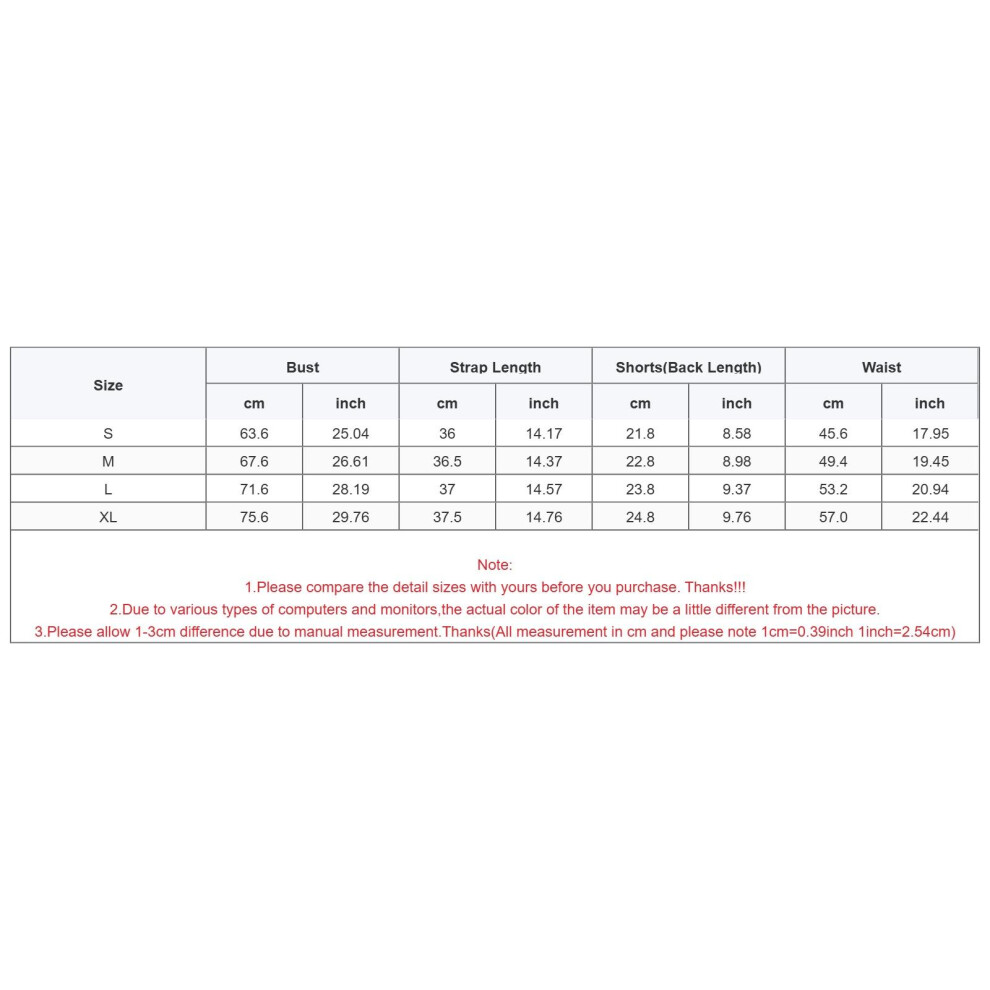 | Size | Bust | | Strap Length | | Shorts(Back Length) | | Waist | |
|---|---|---|---|---|---|---|---|---|
| | cm | inch | cm | inch | cm | inch | cm | inch |
| S | 63.6 | 25.04 | 36 | 14.17 | 21.8 | 8.58 | 45.6 | 17.95 |
| M | 67.6 | 26.61 | 36.5 | 14.37 | 22.8 | 8.98 | 49.4 | 19.45 |
| L | 71.6 | 28.19 | 37 | 14.57 | 23.8 | 9.37 | 53.2 | 20.94 |
| XL | 75.6 | 29.76 | 37.5 | 14.76 | 24.8 | 9.76 | 57.0 | 22.44 |

Note:
1.Please compare the detail sizes with yours before you purchase. Thanks!!!
2.Due to various types of computers and monitors,the actual color of the item may be a little different from the picture.
3.Please allow 1-3cm difference due to manual measurement.Thanks(All measurement in cm and please note 1cm=0.39inch 1inch=2.54cm)